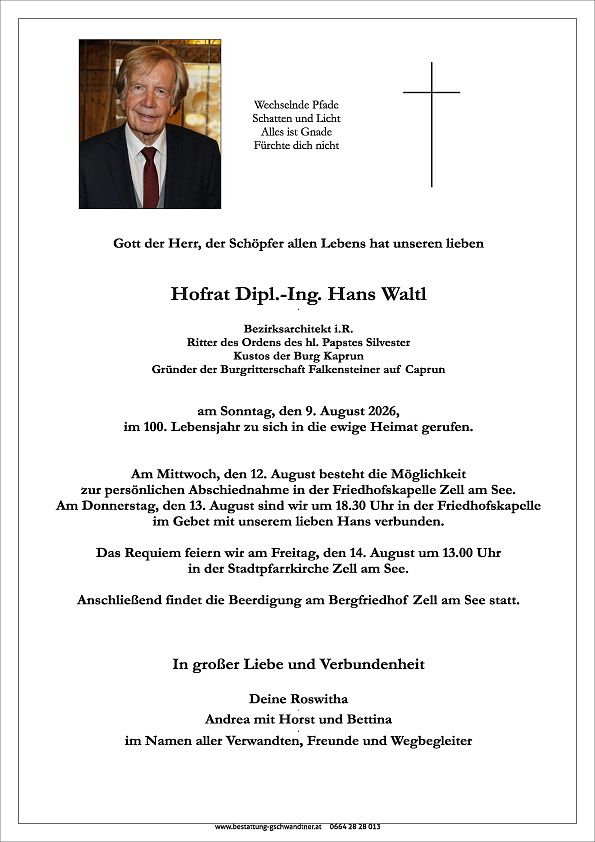 Wechselnde Pfade
Schatten und Licht
Alles ist Gnade
Fürchte dich nicht

Gott der Herr, der Schöpfer allen Lebens hat unseren lieben

Hofrat Dipl.-Ing. Hans Waltl

Bezirksarchitekt i.R.
Ritter des Ordens des hl. Papstes Silvester
Kustos der Burg Kaprun
Gründer der Burgritterschaft Falkensteiner auf Caprun

am Sonntag, den 9. August 2026,
im 100. Lebensjahr zu sich in die ewige Heimat gerufen.

Am Mittwoch, den 12. August besteht die Möglichkeit
zur persönlichen Abschiednahme in der Friedhofskapelle Zell am See.
Am Donnerstag, den 13. August sind wir um 18.30 Uhr in der Friedhofskapelle
im Gebet mit unserem lieben Hans verbunden.

Das Requiem feiern wir am Freitag, den 14. August um 13.00 Uhr
in der Stadtpfarrkirche Zell am See.

Anschließend findet die Beerdigung am Bergfriedhof Zell am See statt.

In großer Liebe und Verbundenheit

Deine Roswitha
Andrea mit Horst und Bettina
im Namen aller Verwandten, Freunde und Wegbegleiter

www.bestattung-gschwandtner.at 0664 28 28 013